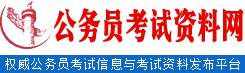 公务员考试资料网

权威公务员考试信息与考试资料发布平台